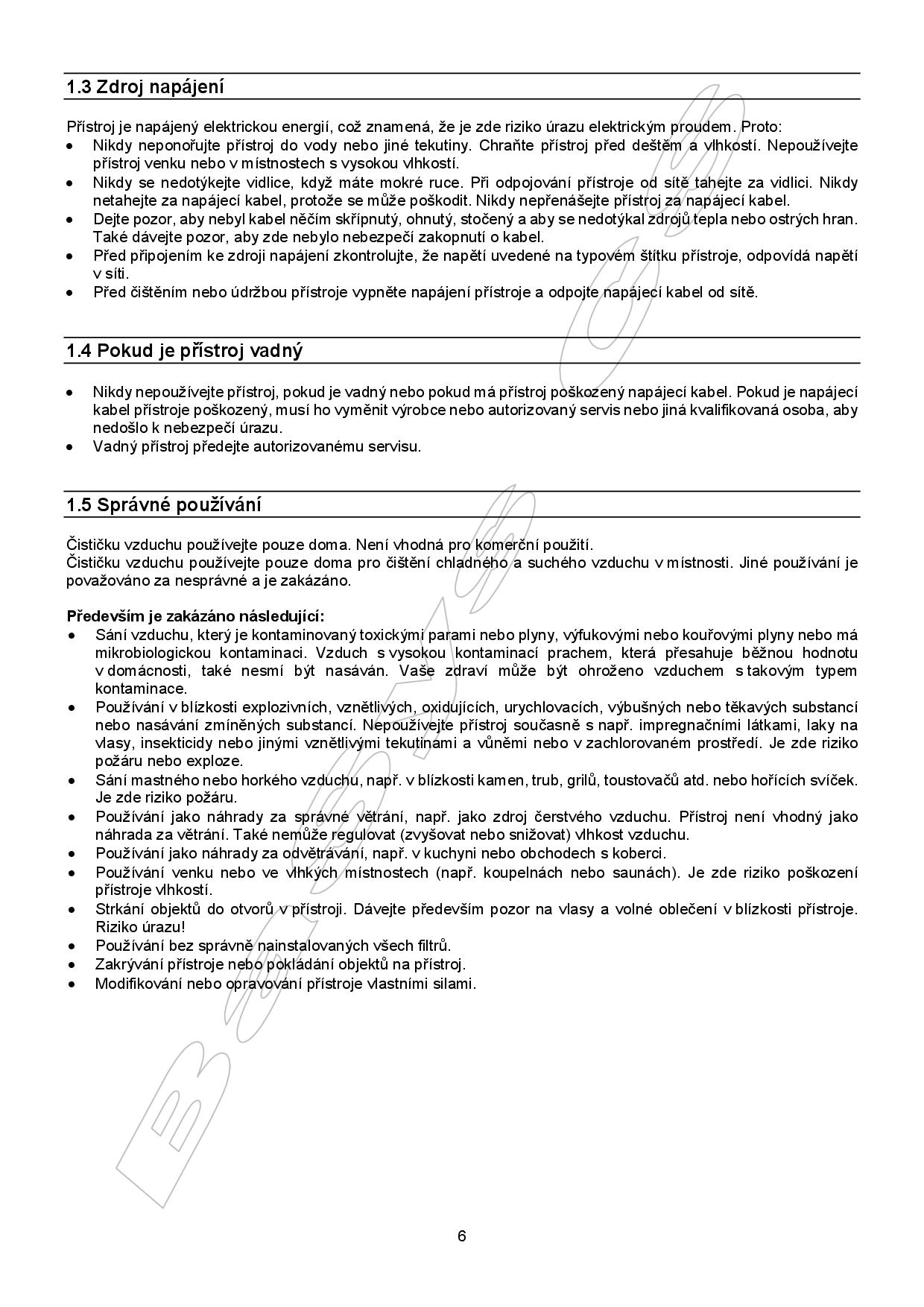 1.3 Zdroj napájení

Přístroj je napájený elektrickou energií, což znamená, že je zde riziko úrazu elektrickým proudem. Proto:
• Nikdy neponořujte přístroj do vody nebo jiné tekutiny. Chraňte přístroj před deštěm a vlhkostí. Nepoužívejte přístroj venku nebo v místnostech s vysokou vlhkostí.
• Nikdy se nedotýkejte vidlice, když máte mokré ruce. Při odpojování přístroje od sítě tahejte za vidlici. Nikdy netahejte za napájecí kabel, protože se může poškodit. Nikdy nepřenášejte přístroj za napájecí kabel.
• Dejte pozor, aby nebyl kabel něčím skřípnutý, ohnutý, stočený a aby se nedotýkal zdrojů tepla nebo ostrých hran. Také dávejte pozor, aby zde nebylo nebezpečí zakopnutí o kabel.
• Před připojením ke zdroji napájení zkontrolujte, že napětí uvedené na typovém štítku přístroje, odpovídá napětí v síti.
• Před čištěním nebo údržbou přístroje vypněte napájení přístroje a odpojte napájecí kabel od sítě.

1.4 Pokud je přístroj vadný

• Nikdy nepoužívejte přístroj, pokud je vadný nebo pokud má přístroj poškozený napájecí kabel. Pokud je napájecí kabel přístroje poškozený, musí ho vyměnit výrobce nebo autorizovaný servis nebo jiná kvalifikovaná osoba, aby nedošlo k nebezpečí úrazu.
• Vadný přístroj předejte autorizovanému servisu.

1.5 Správné používání

Čističku vzduchu používejte pouze doma. Není vhodná pro komerční použití.
Čističku vzduchu používejte pouze doma pro čištění chladného a suchého vzduchu v místnosti. Jiné používání je považováno za nesprávné a je zakázáno.

Především je zakázáno následující:
• Sání vzduchu, který je kontaminovaný toxickými parami nebo plyny, výfukovými nebo kouřovými plyny nebo má mikrobiologickou kontaminaci. Vzduch s vysokou kontaminací prachem, která přesahuje běžnou hodnotu v domácnosti, také nesmí být nasáván. Vaše zdraví může být ohroženo vzduchem s takovým typem kontaminace.
• Používání v blízkosti explozivních, vznětlivých, oxidujících, urychlovacích, výbušných nebo těkavých substancí nebo nasávání zmíněných substancí. Nepoužívejte přístroj současně s např. impregnačními látkami, laky na vlasy, insekticidy nebo jinými vznětlivými tekutinami a vůněmi nebo v zachlorovaném prostředí. Je zde riziko požáru nebo exploze.
• Sání mastného nebo horkého vzduchu, např. v blízkosti kamen, trub, grilů, toustovačů atd. nebo hořících svíček. Je zde riziko požáru.
• Používání jako náhrady za správné větrání, např. jako zdroj čerstvého vzduchu. Přístroj není vhodný jako náhrada za větrání. Také nemůže regulovat (zvyšovat nebo snižovat) vlhkost vzduchu.
• Používání jako náhrady za odvětrávání, např. v kuchyni nebo obchodech s koberci.
• Používání venku nebo ve vlhkých místnostech (např. koupelnách nebo saunách). Je zde riziko poškození přístroje vlhkostí.
• Strkání objektů do otvorů v přístroji. Dávejte především pozor na vlasy a volné oblečení v blízkosti přístroje. Riziko úrazu!
• Používání bez správně nainstalovaných všech filtrů.
• Zakrývání přístroje nebo pokládání objektů na přístroj.
• Modifikování nebo opravování přístroje vlastními silami.

6